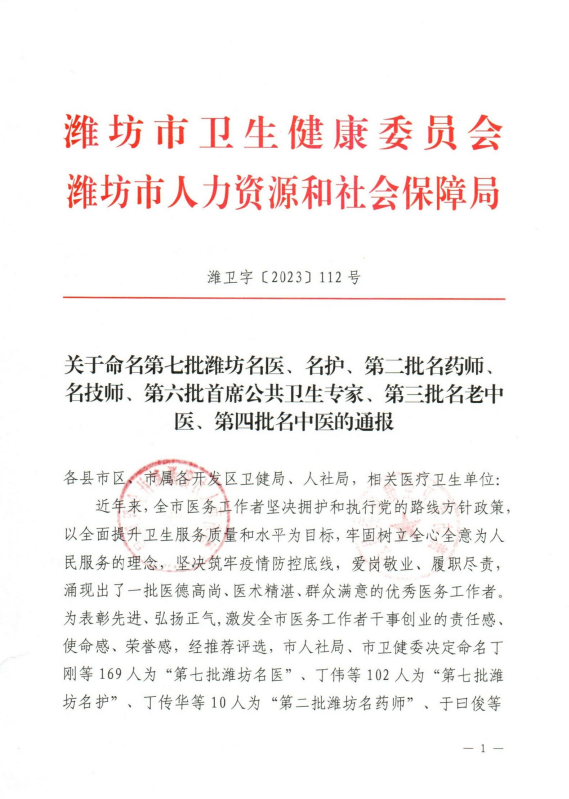 潍坊市卫生健康委员会
潍坊市人力资源和社会保障局

潍卫字〔2023〕112号

关于命名第七批潍坊名医、名护、第二批名药师、名技师、第六批首席公共卫生专家、第三批名老中医、第四批名中医的通报

各县市区、市属各开发区卫健局、人社局，相关医疗卫生单位：

近年来，全市医务工作者坚决拥护和执行党的路线方针政策，以全面提升卫生服务质量和水平为目标，牢固树立全心全意为人民服务的理念，坚决筑牢疫情防控底线，爱岗敬业、履职尽责，涌现出了一批医德高尚、医术精湛、群众满意的优秀医务工作者。为表彰先进、弘扬正气，激发全市医务工作者干事创业的责任感、使命感、荣誉感，经推荐评选，市人社局、市卫健委决定命名丁刚等169人为“第七批潍坊名医”、丁伟等102人为“第七批潍坊名护”、丁传华等10人为“第二批潍坊名药师”、于曰俊等

— 1 —